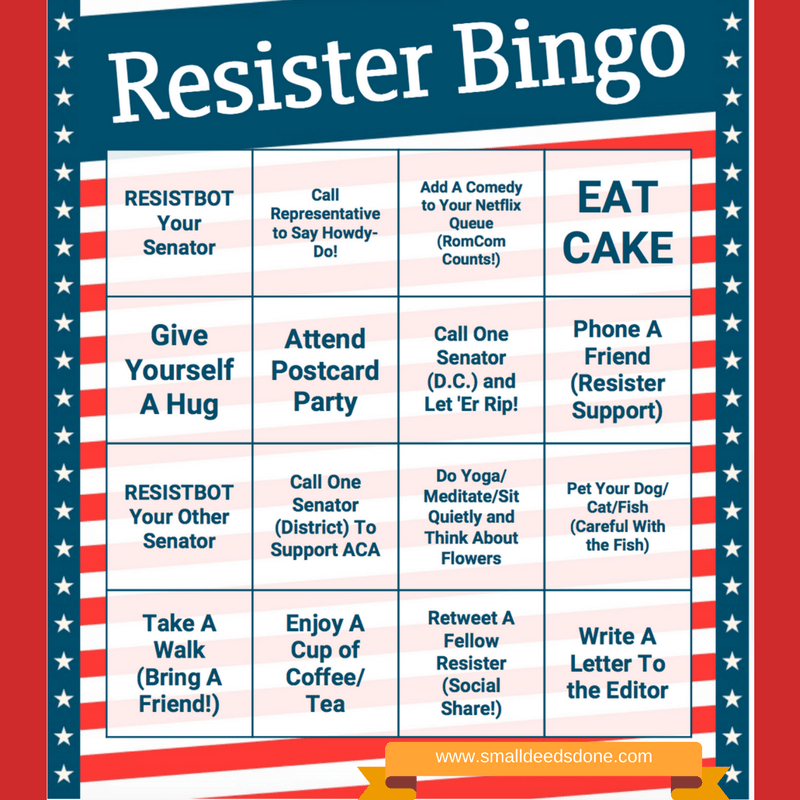 Resister Bingo

| RESISTBOT Your Senator | Call Representative to Say Howdy-Do! | Add A Comedy to Your Netflix Queue (RomCom Counts!) | EAT CAKE |
|---|---|---|---|
| Give Yourself A Hug | Attend Postcard Party | Call One Senator (D.C.) and Let 'Er Rip! | Phone A Friend (Resister Support) |
| RESISTBOT Your Other Senator | Call One Senator (District) To Support ACA | Do Yoga/ Meditate/Sit Quietly and Think About Flowers | Pet Your Dog/ Cat/Fish (Careful With the Fish) |
| Take A Walk (Bring A Friend!) | Enjoy A Cup of Coffee/ Tea | Retweet A Fellow Resister (Social Share!) | Write A Letter To the Editor |

www.smalldeedsdone.com